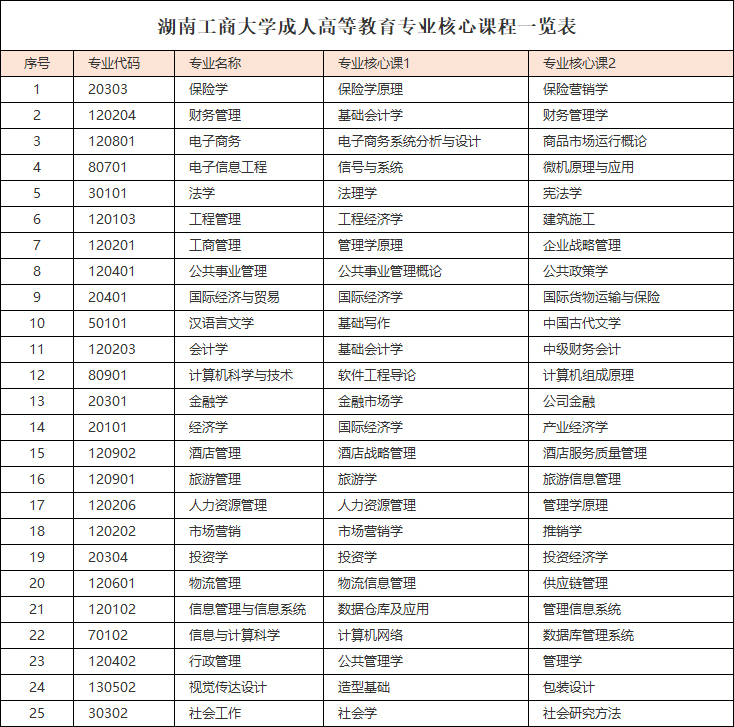 湖南工商大学成人高等教育专业核心课程一览表

| 序号 | 专业代码 | 专业名称 | 专业核心课1 | 专业核心课2 |
|---|---|---|---|---|
| 1 | 20303 | 保险学 | 保险学原理 | 保险营销学 |
| 2 | 120204 | 财务管理 | 基础会计学 | 财务管理学 |
| 3 | 120801 | 电子商务 | 电子商务系统分析与设计 | 商品市场运行概论 |
| 4 | 80701 | 电子信息工程 | 信号与系统 | 微机原理与应用 |
| 5 | 30101 | 法学 | 法理学 | 宪法学 |
| 6 | 120103 | 工程管理 | 工程经济学 | 建筑施工 |
| 7 | 120201 | 工商管理 | 管理学原理 | 企业战略管理 |
| 8 | 120401 | 公共事业管理 | 公共事业管理概论 | 公共政策学 |
| 9 | 20401 | 国际经济与贸易 | 国际经济学 | 国际货物运输与保险 |
| 10 | 50101 | 汉语言文学 | 基础写作 | 中国古代文学 |
| 11 | 120203 | 会计学 | 基础会计学 | 中级财务会计 |
| 12 | 80901 | 计算机科学与技术 | 软件工程导论 | 计算机组成原理 |
| 13 | 20301 | 金融学 | 金融市场学 | 公司金融 |
| 14 | 20101 | 经济学 | 国际经济学 | 产业经济学 |
| 15 | 120902 | 酒店管理 | 酒店战略管理 | 酒店服务质量管理 |
| 16 | 120901 | 旅游管理 | 旅游学 | 旅游信息管理 |
| 17 | 120206 | 人力资源管理 | 人力资源管理 | 管理学原理 |
| 18 | 120202 | 市场营销 | 市场营销学 | 推销学 |
| 19 | 20304 | 投资学 | 投资学 | 投资经济学 |
| 20 | 120601 | 物流管理 | 物流信息管理 | 供应链管理 |
| 21 | 120102 | 信息管理与信息系统 | 数据仓库及应用 | 管理信息系统 |
| 22 | 70102 | 信息与计算科学 | 计算机网络 | 数据库管理系统 |
| 23 | 120402 | 行政管理 | 公共管理学 | 管理学 |
| 24 | 130502 | 视觉传达设计 | 造型基础 | 包装设计 |
| 25 | 30302 | 社会工作 | 社会学 | 社会研究方法 |